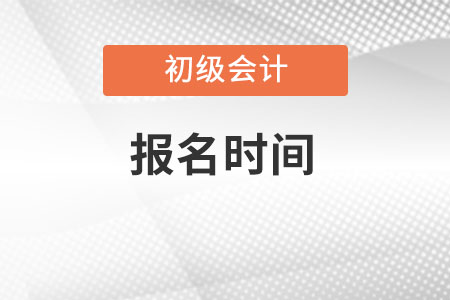 初级会计

报名时间